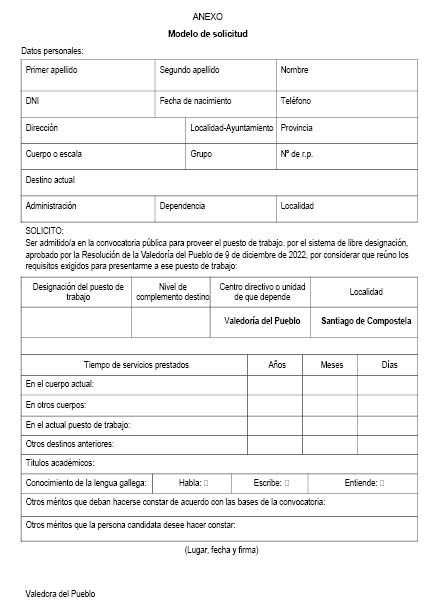 ANEXO

Modelo de solicitud

Datos personales:

Primer apellido
Segundo apellido
Nombre
DNI
Fecha de nacimiento
Teléfono
Dirección
Localidad-Ayuntamiento
Provincia
Cuerpo o escala
Grupo
Nº de r.p.
Destino actual
Administración
Dependencia
Localidad

SOLICITO:
Ser admitido/a en la convocatoria pública para proveer el puesto de trabajo. por el sistema de libre designación, aprobado por la Resolución de la Valedoría del Pueblo de 9 de diciembre de 2022, por considerar que reúno los requisitos exigidos para presentarme a ese puesto de trabajo:

| Designación del puesto de trabajo | Nivel de complemento destino | Centro directivo o unidad de que depende | Localidad |
|---|---|---|---|
| | | Valedoría del Pueblo | Santiago de Compostela |

| Tiempo de servicios prestados | Años | Meses | Días |
|---|---|---|---|
| En el cuerpo actual: | | | |
| En otros cuerpos: | | | |
| En el actual puesto de trabajo: | | | |
| Otros destinos anteriores: | | | |

Títulos académicos:

Conocimiento de la lengua gallega: Habla: ☐ Escribe: ☐ Entiende: ☐

Otros méritos que deban hacerse constar de acuerdo con las bases de la convocatoria:

Otros méritos que la persona candidata desee hacer constar:

(Lugar, fecha y firma)

Valedora del Pueblo